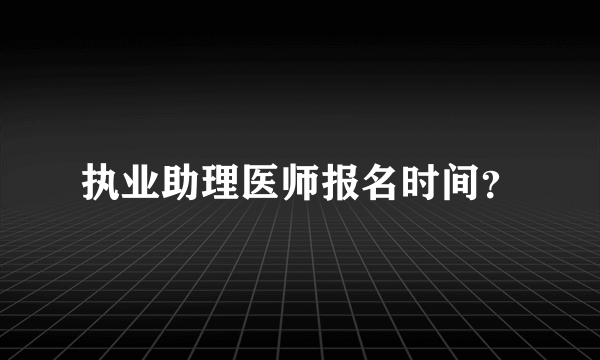 执业助理医师报名时间?